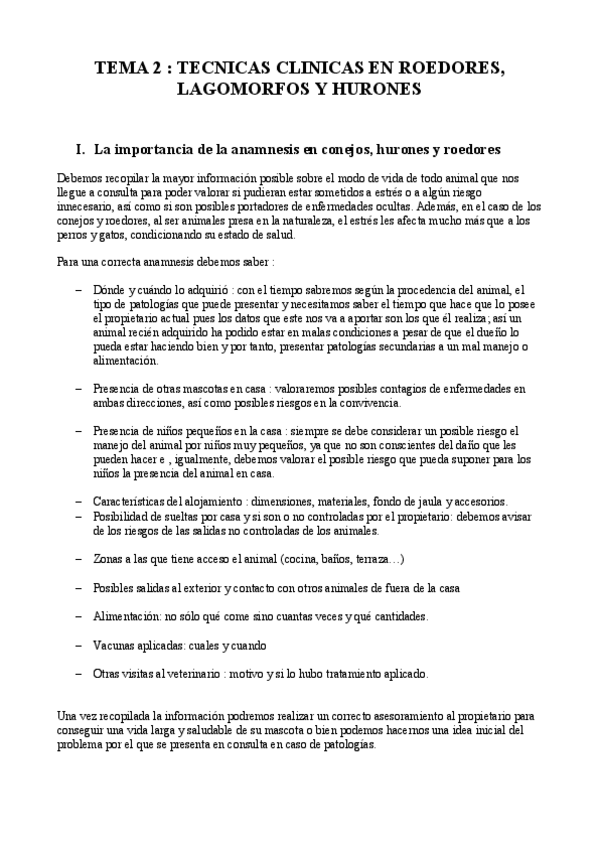 TEMA 2 : TECNICAS CLINICAS EN ROEDORES, LAGOMORFOS Y HURONES

I. La importancia de la anamnesis en conejos, hurones y roedores

Debemos recopilar la mayor información posible sobre el modo de vida de todo animal que nos llegue a consulta para poder valorar si pudieran estar sometidos a estrés o a algún riesgo innecesario, así como si son posibles portadores de enfermedades ocultas. Además, en el caso de los conejos y roedores, al ser animales presa en la naturaleza, el estrés les afecta mucho más que a los perros y gatos, condicionando su estado de salud.

Para una correcta anamnesis debemos saber :

– Dónde y cuándo lo adquirió : con el tiempo sabremos según la procedencia del animal, el tipo de patologías que puede presentar y necesitamos saber el tiempo que hace que lo posee el propietario actual pues los datos que este nos va a aportar son los que él realiza; así un animal recién adquirido ha podido estar en malas condiciones a pesar de que el dueño lo pueda estar haciendo bien y por tanto, presentar patologías secundarias a un mal manejo o alimentación.

– Presencia de otras mascotas en casa : valoraremos posibles contagios de enfermedades en ambas direcciones, así como posibles riesgos en la convivencia.

– Presencia de niños pequeños en la casa : siempre se debe considerar un posible riesgo el manejo del animal por niños muy pequeños, ya que no son conscientes del daño que les pueden hacer e , igualmente, debemos valorar el posible riesgo que pueda suponer para los niños la presencia del animal en casa.

– Características del alojamiento : dimensiones, materiales, fondo de jaula y accesorios.
– Posibilidad de sueltas por casa y si son o no controladas por el propietario: debemos avisar de los riesgos de las salidas no controladas de los animales.

– Zonas a las que tiene acceso el animal (cocina, baños, terraza…)

– Posibles salidas al exterior y contacto con otros animales de fuera de la casa

– Alimentación: no sólo qué come sino cuantas veces y qué cantidades.

– Vacunas aplicadas: cuales y cuando

– Otras visitas al veterinario : motivo y si lo hubo tratamiento aplicado.

Una vez recopilada la información podremos realizar un correcto asesoramiento al propietario para conseguir una vida larga y saludable de su mascota o bien podemos hacernos una idea inicial del problema por el que se presenta en consulta en caso de patologías.